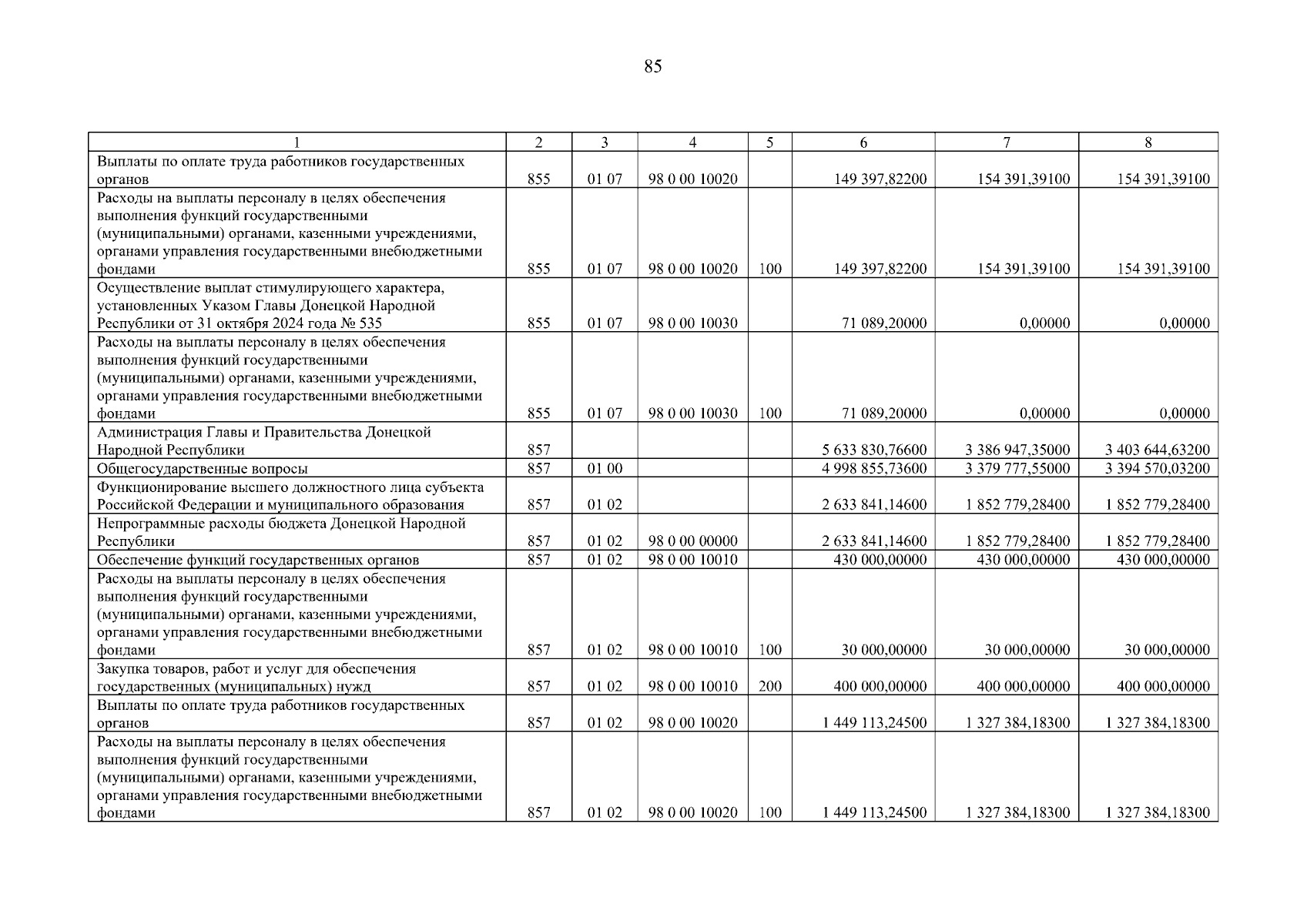 85

| 1 | 2 | 3 | 4 | 5 | 6 | 7 | 8 |
|---|---|---|---|---|---|---|---|
| Выплаты по оплате труда работников государственных органов | 855 | 01 07 | 98 0 00 10020 | | 149 397,82200 | 154 391,39100 | 154 391,39100 |
| Расходы на выплаты персоналу в целях обеспечения выполнения функций государственными (муниципальными) органами, казенными учреждениями, органами управления государственными внебюджетными фондами | 855 | 01 07 | 98 0 00 10020 | 100 | 149 397,82200 | 154 391,39100 | 154 391,39100 |
| Осуществление выплат стимулирующего характера, установленных Указом Главы Донецкой Народной Республики от 31 октября 2024 года № 535 | 855 | 01 07 | 98 0 00 10030 | | 71 089,20000 | 0,00000 | 0,00000 |
| Расходы на выплаты персоналу в целях обеспечения выполнения функций государственными (муниципальными) органами, казенными учреждениями, органами управления государственными внебюджетными фондами | 855 | 01 07 | 98 0 00 10030 | 100 | 71 089,20000 | 0,00000 | 0,00000 |
| Администрация Главы и Правительства Донецкой Народной Республики | 857 | | | | 5 633 830,76600 | 3 386 947,35000 | 3 403 644,63200 |
| Общегосударственные вопросы | 857 | 01 00 | | | 4 998 855,73600 | 3 379 777,55000 | 3 394 570,03200 |
| Функционирование высшего должностного лица субъекта Российской Федерации и муниципального образования | 857 | 01 02 | | | 2 633 841,14600 | 1 852 779,28400 | 1 852 779,28400 |
| Непрограммные расходы бюджета Донецкой Народной Республики | 857 | 01 02 | 98 0 00 00000 | | 2 633 841,14600 | 1 852 779,28400 | 1 852 779,28400 |
| Обеспечение функций государственных органов | 857 | 01 02 | 98 0 00 10010 | | 430 000,00000 | 430 000,00000 | 430 000,00000 |
| Расходы на выплаты персоналу в целях обеспечения выполнения функций государственными (муниципальными) органами, казенными учреждениями, органами управления государственными внебюджетными фондами | 857 | 01 02 | 98 0 00 10010 | 100 | 30 000,00000 | 30 000,00000 | 30 000,00000 |
| Закупка товаров, работ и услуг для обеспечения государственных (муниципальных) нужд | 857 | 01 02 | 98 0 00 10010 | 200 | 400 000,00000 | 400 000,00000 | 400 000,00000 |
| Выплаты по оплате труда работников государственных органов | 857 | 01 02 | 98 0 00 10020 | | 1 449 113,24500 | 1 327 384,18300 | 1 327 384,18300 |
| Расходы на выплаты персоналу в целях обеспечения выполнения функций государственными (муниципальными) органами, казенными учреждениями, органами управления государственными внебюджетными фондами | 857 | 01 02 | 98 0 00 10020 | 100 | 1 449 113,24500 | 1 327 384,18300 | 1 327 384,18300 |